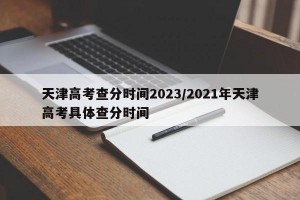 天津高考查分时间2023/2021年天津高考具体查分时间